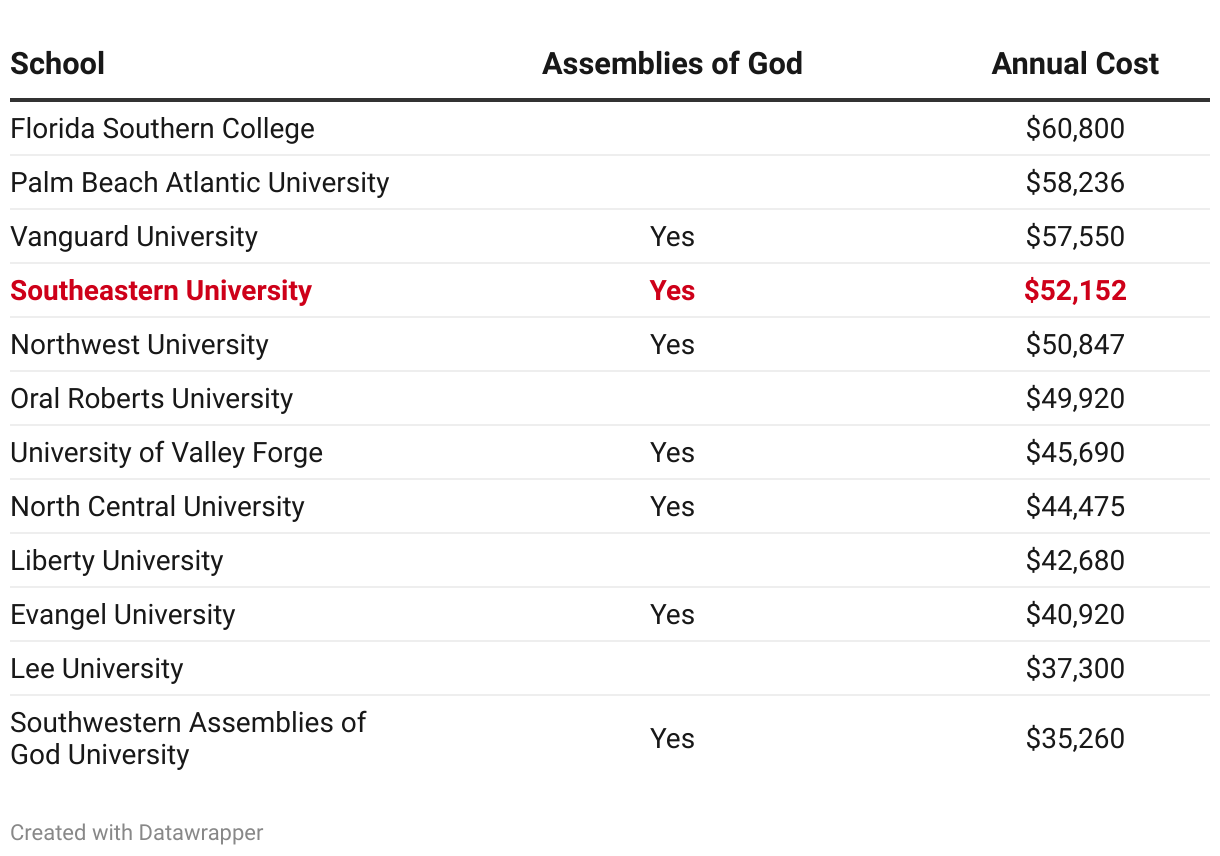 | School | Assemblies of God | Annual Cost |
|---|---|---|
| Florida Southern College | | \$60,800 |
| Palm Beach Atlantic University | | \$58,236 |
| Vanguard University | Yes | \$57,550 |
| Southeastern University | Yes | \$52,152 |
| Northwest University | Yes | \$50,847 |
| Oral Roberts University | | \$49,920 |
| University of Valley Forge | Yes | \$45,690 |
| North Central University | Yes | \$44,475 |
| Liberty University | | \$42,680 |
| Evangel University | Yes | \$40,920 |
| Lee University | | \$37,300 |
| Southwestern Assemblies of God University | Yes | \$35,260 |

Created with Datawrapper